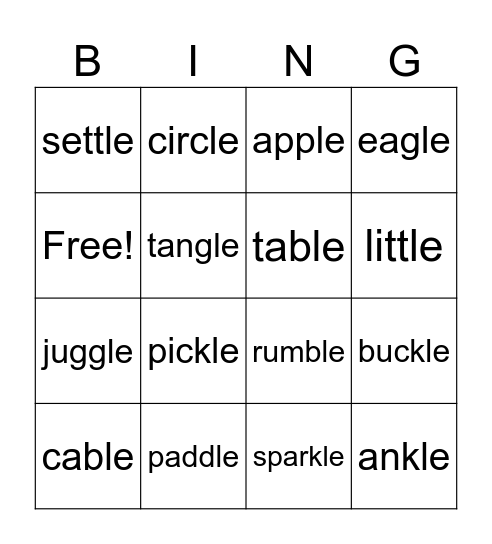 | B | I | N | G |
|---|---|---|---|
| settle | circle | apple | eagle |
| Free! | tangle | table | little |
| juggle | pickle | rumble | buckle |
| cable | paddle | sparkle | ankle |